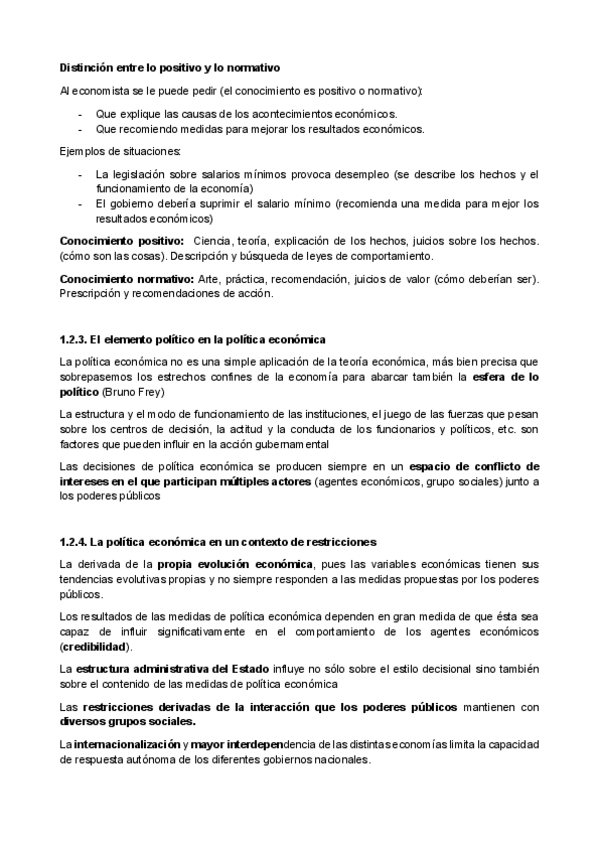 Distinción entre lo positivo y lo normativo

Al economista se le puede pedir (el conocimiento es positivo o normativo):

- Que explique las causas de los acontecimientos económicos.
- Que recomiendo medidas para mejorar los resultados económicos.

Ejemplos de situaciones:

- La legislación sobre salarios mínimos provoca desempleo (se describe los hechos y el funcionamiento de la economía)
- El gobierno debería suprimir el salario mínimo (recomienda una medida para mejor los resultados económicos)

Conocimiento positivo: Ciencia, teoría, explicación de los hechos, juicios sobre los hechos. (cómo son las cosas). Descripción y búsqueda de leyes de comportamiento.

Conocimiento normativo: Arte, práctica, recomendación, juicios de valor (cómo deberían ser). Prescripción y recomendaciones de acción.

1.2.3. El elemento político en la política económica

La política económica no es una simple aplicación de la teoría económica, más bien precisa que sobrepasemos los estrechos confines de la economía para abarcar también la esfera de lo político (Bruno Frey)

La estructura y el modo de funcionamiento de las instituciones, el juego de las fuerzas que pesan sobre los centros de decisión, la actitud y la conducta de los funcionarios y políticos, etc. son factores que pueden influir en la acción gubernamental

Las decisiones de política económica se producen siempre en un espacio de conflicto de intereses en el que participan múltiples actores (agentes económicos, grupo sociales) junto a los poderes públicos

1.2.4. La política económica en un contexto de restricciones

La derivada de la propia evolución económica, pues las variables económicas tienen sus tendencias evolutivas propias y no siempre responden a las medidas propuestas por los poderes públicos.

Los resultados de las medidas de política económica dependen en gran medida de que ésta sea capaz de influir significativamente en el comportamiento de los agentes económicos (credibilidad).

La estructura administrativa del Estado influye no sólo sobre el estilo decisional sino también sobre el contenido de las medidas de política económica

Las restricciones derivadas de la interacción que los poderes públicos mantienen con diversos grupos sociales.

La internacionalización y mayor interdependencia de las distintas economías limita la capacidad de respuesta autónoma de los diferentes gobiernos nacionales.